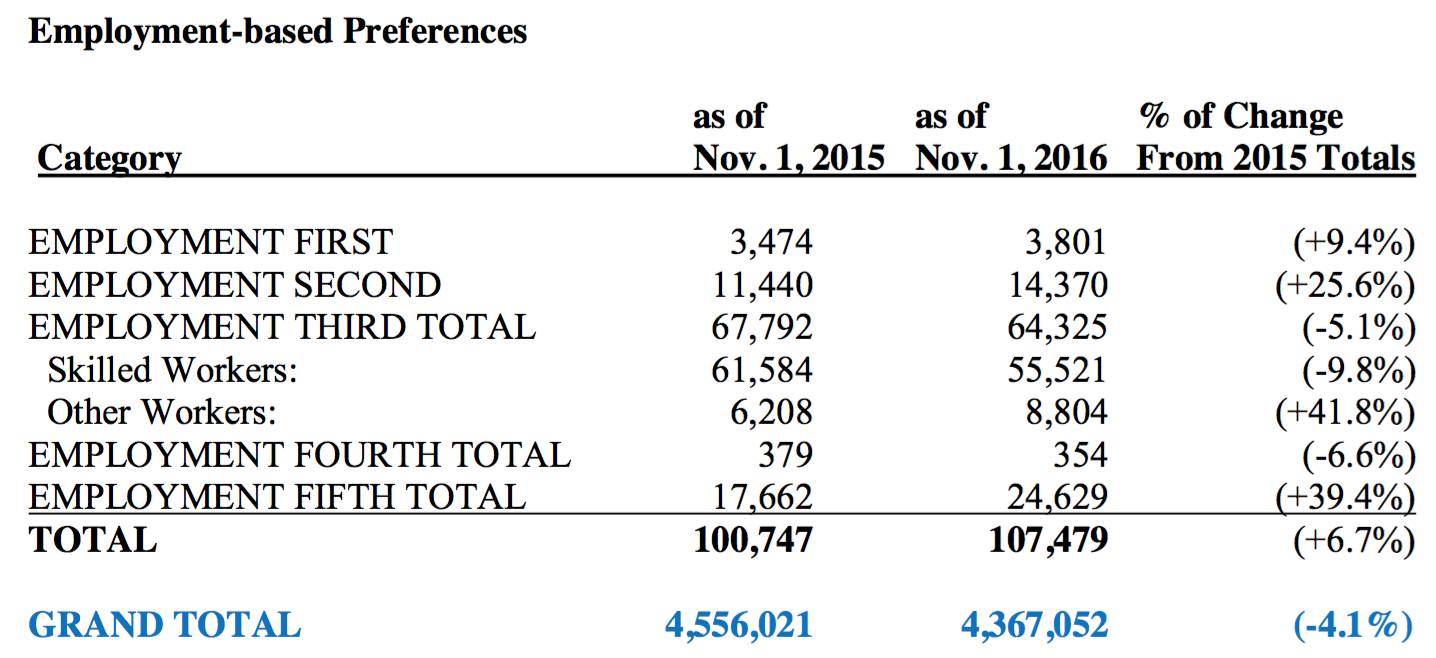 Employment-based Preferences

| Category | as of Nov. 1, 2015 | as of Nov. 1, 2016 | % of Change From 2015 Totals |
|---|---|---|---|
| EMPLOYMENT FIRST | 3,474 | 3,801 | (+9.4%) |
| EMPLOYMENT SECOND | 11,440 | 14,370 | (+25.6%) |
| EMPLOYMENT THIRD TOTAL | 67,792 | 64,325 | (-5.1%) |
| Skilled Workers: | 61,584 | 55,521 | (-9.8%) |
| Other Workers: | 6,208 | 8,804 | (+41.8%) |
| EMPLOYMENT FOURTH TOTAL | 379 | 354 | (-6.6%) |
| EMPLOYMENT FIFTH TOTAL | 17,662 | 24,629 | (+39.4%) |
| TOTAL | 100,747 | 107,479 | (+6.7%) |
| GRAND TOTAL | 4,556,021 | 4,367,052 | (-4.1%) |